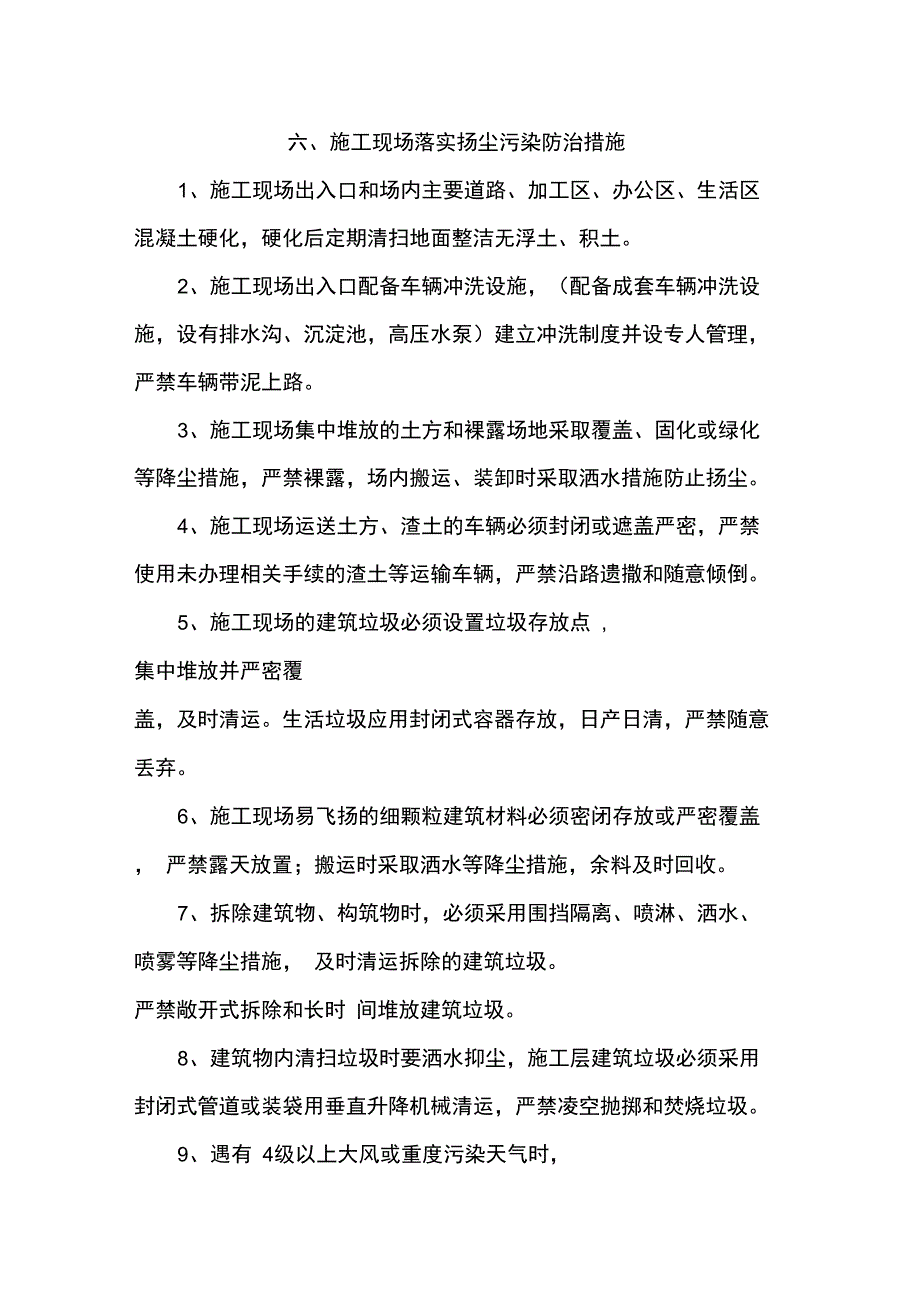 六、施工现场落实扬尘污染防治措施

1、施工现场出入口和场内主要道路、加工区、办公区、生活区混凝土硬化，硬化后定期清扫地面整洁无浮土、积土。

2、施工现场出入口配备车辆冲洗设施，（配备成套车辆冲洗设施，设有排水沟、沉淀池，高压水泵）建立冲洗制度并设专人管理，严禁车辆带泥上路。

3、施工现场集中堆放的土方和裸露场地采取覆盖、固化或绿化等降尘措施，严禁裸露，场内搬运、装卸时采取洒水措施防止扬尘。

4、施工现场运送土方、渣土的车辆必须封闭或遮盖严密，严禁使用未办理相关手续的渣土等运输车辆，严禁沿路遗撒和随意倾倒。

5、施工现场的建筑垃圾必须设置垃圾存放点，

集中堆放并严密覆

盖，及时清运。生活垃圾应用封闭式容器存放，日产日清，严禁随意丢弃。

6、施工现场易飞扬的细颗粒建筑材料必须密闭存放或严密覆盖，严禁露天放置；搬运时采取洒水等降尘措施，余料及时回收。

7、拆除建筑物、构筑物时，必须采用围挡隔离、喷淋、洒水、喷雾等降尘措施，及时清运拆除的建筑垃圾。

严禁敞开式拆除和长时 间堆放建筑垃圾。

8、建筑物内清扫垃圾时要洒水抑尘，施工层建筑垃圾必须采用封闭式管道或装袋用垂直升降机械清运，严禁凌空抛掷和焚烧垃圾。

9、遇有 4级以上大风或重度污染天气时，